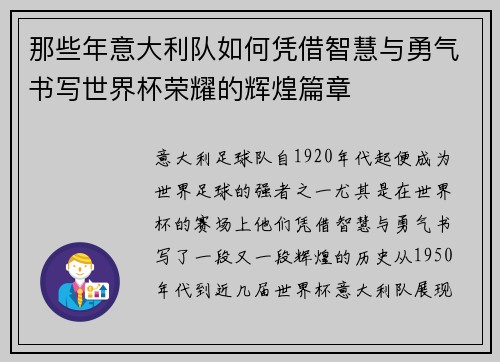 那些年意大利队如何凭借智慧与勇气书写世界杯荣耀的辉煌篇章

意大利足球队自1920年代起便成为世界足球的强者之一尤其是在世界杯的赛场上他们凭借智慧与勇气书写了一段又一段辉煌的历史从1950年代到近几届世界杯意大利队展现